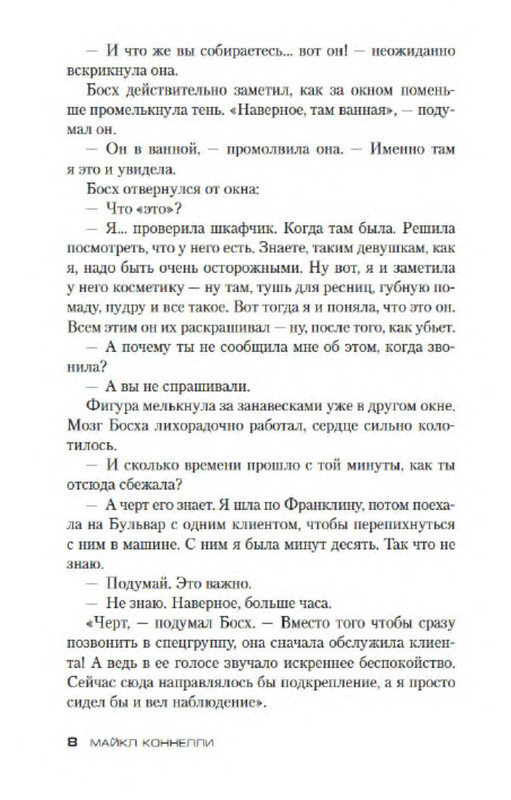 — И что же вы собираетесь... вот он! — неожиданно вскрикнула она.

Босх действительно заметил, как за окном поменьше промелькнула тень. «Наверное, там ванная», — подумал он.

— Он в ванной, — промолвила она. — Именно там я это и увидела.

Босх отвернулся от окна:

— Что «это»?

— Я... проверила шкафчик. Когда там была. Решила посмотреть, что у него есть. Знаете, таким девушкам, как я, надо быть очень осторожными. Ну вот, я и заметила у него косметику — ну там, тушь для ресниц, губную помаду, пудру и все такое. Вот тогда я и поняла, что это он. Всем этим он их раскрашивал — ну, после того, как убьет.

— А почему ты не сообщила мне об этом, когда звонила?

— А вы не спрашивали.

Фигура мелькнула за занавесками уже в другом окне. Мозг Босха лихорадочно работал, сердце сильно колотилось.

— И сколько времени прошло с той минуты, как ты отсюда сбежала?

— А черт его знает. Я шла по Франклину, потом поехала на Бульвар с одним клиентом, чтобы перепихнуться с ним в машине. С ним я была минут десять. Так что не знаю.

— Подумай. Это важно.

— Не знаю. Наверное, больше часа.

«Черт, — подумал Босх. — Вместо того чтобы сразу позвонить в спецгруппу, она сначала обслужила клиента! А ведь в ее голосе звучало искреннее беспокойство. Сейчас сюда направлялось бы подкрепление, а я просто сидел бы и вел наблюдение».

8 МАЙКЛ КОННЕЛЛИ